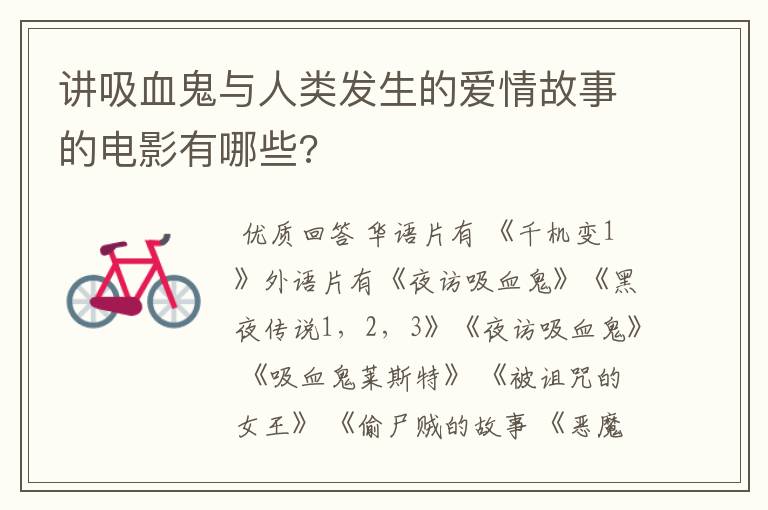 讲吸血鬼与人类发生的爱情故事的电影有哪些?

优质回答 华语片有 《千机变1》外语片有《夜访吸血鬼》《黑夜传说1，2，3》《夜访吸血鬼》《吸血鬼莱斯特》 《被诅咒的女王》 《偷尸贼的故事 《恶魔